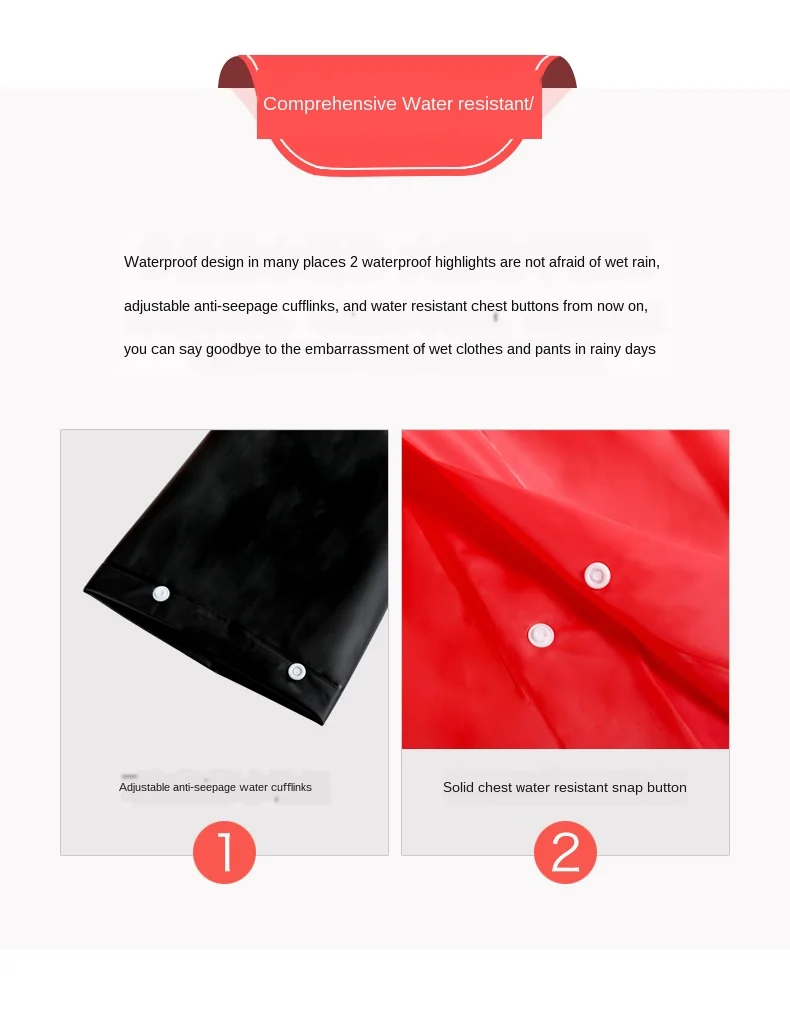 Comprehensive Water resistant/

Waterproof design in many places 2 waterproof highlights are not afraid of wet rain, adjustable anti-seepage cufflinks, and water resistant chest buttons from now on, you can say goodbye to the embarrassment of wet clothes and pants in rainy days

Adjustable anti-seepage water cufflinks

1

Solid chest water resistant snap button

2